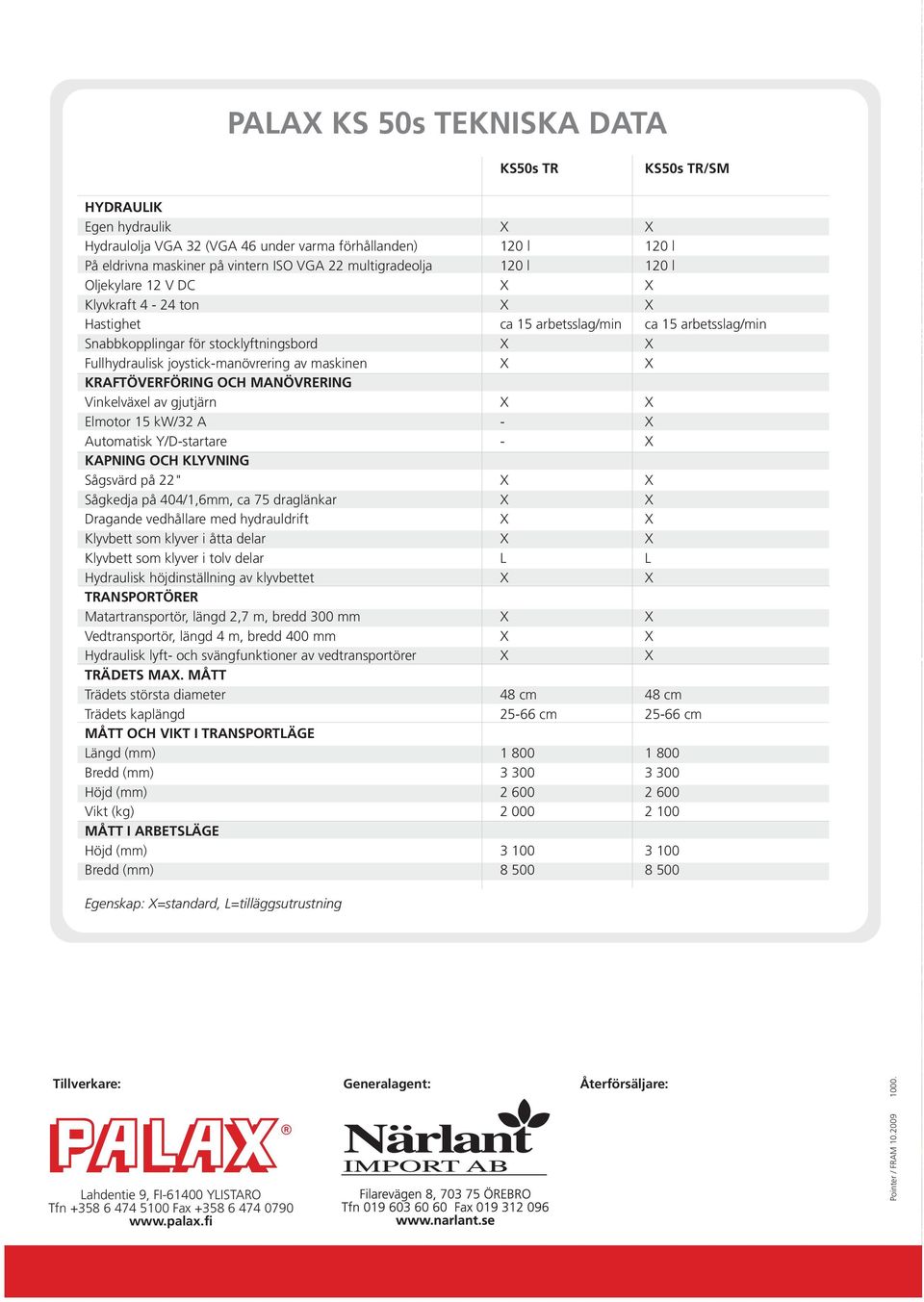 PALAX KS 50s TEKNISKA DATA

| | KS50s TR | KS50s TR/SM |
|---|---|---|
| **HYDRAULIK** | | |
| Egen hydraulik | X | X |
| Hydraulolja VGA 32 (VGA 46 under varma förhållanden) | 120 l | 120 l |
| På eldrivna maskiner på vintern ISO VGA 22 multigradeolja | 120 l | 120 l |
| Oljekylare 12 V DC | X | X |
| Klyvkraft 4 - 24 ton | X | X |
| Hastighet | ca 15 arbetsslag/min | ca 15 arbetsslag/min |
| Snabbkopplingar för stocklyftningsbord | X | X |
| Fullhydraulisk joystick-manövrering av maskinen | X | X |
| **KRAFTÖVERFÖRING OCH MANÖVRERING** | | |
| Vinkelväxel av gjutjärn | X | X |
| Elmotor 15 kW/32 A | - | X |
| Automatisk Y/D-startare | - | X |
| **KAPNING OCH KLYVNING** | | |
| Sågsvärd på 22" | X | X |
| Sågkedja på 404/1,6mm, ca 75 draglänkar | X | X |
| Dragande vedhållare med hydrauldrift | X | X |
| Klyvbett som klyver i åtta delar | X | X |
| Klyvbett som klyver i tolv delar | L | L |
| Hydraulisk höjdinställning av klyvbettet | X | X |
| **TRANSPORTÖRER** | | |
| Matartransportör, längd 2,7 m, bredd 300 mm | X | X |
| Vedtransportör, längd 4 m, bredd 400 mm | X | X |
| Hydraulisk lyft- och svängfunktioner av vedtransportörer | X | X |
| **TRÄDETS MAX. MÅTT** | | |
| Trädets största diameter | 48 cm | 48 cm |
| Trädets kaplängd | 25-66 cm | 25-66 cm |
| **MÅTT OCH VIKT I TRANSPORTLÄGE** | | |
| Längd (mm) | 1 800 | 1 800 |
| Bredd (mm) | 3 300 | 3 300 |
| Höjd (mm) | 2 600 | 2 600 |
| Vikt (kg) | 2 000 | 2 100 |
| **MÅTT I ARBETSLÄGE** | | |
| Höjd (mm) | 3 100 | 3 100 |
| Bredd (mm) | 8 500 | 8 500 |

Egenskap: X=standard, L=tilläggsutrustning

Tillverkare:
PALAX®
Lahdentie 9, FI-61400 YLISTARO
Tfn +358 6 474 5100 Fax +358 6 474 0790
www.palax.fi

Generalagent:
Närlant
IMPORT AB
Filarevägen 8, 703 75 ÖREBRO
Tfn 019 603 60 60 Fax 019 312 096
www.narlant.se

Återförsäljare:

Pointer / FRAM 10.2009 1000.